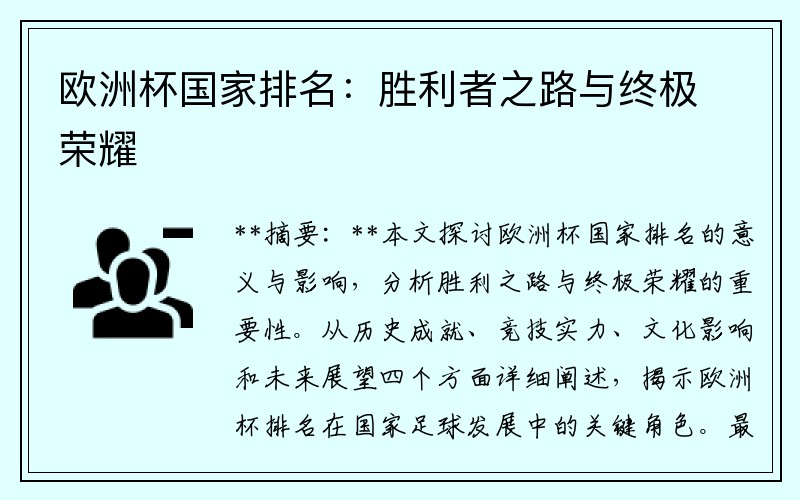 欧洲杯国家排名：胜利者之路与终极荣耀

**摘要：**本文探讨欧洲杯国家排名的意义与影响，分析胜利之路与终极荣耀的重要性。从历史成就、竞技实力、文化影响和未来展望四个方面详细阐述，揭示欧洲杯排名在国家足球发展中的关键角色。最